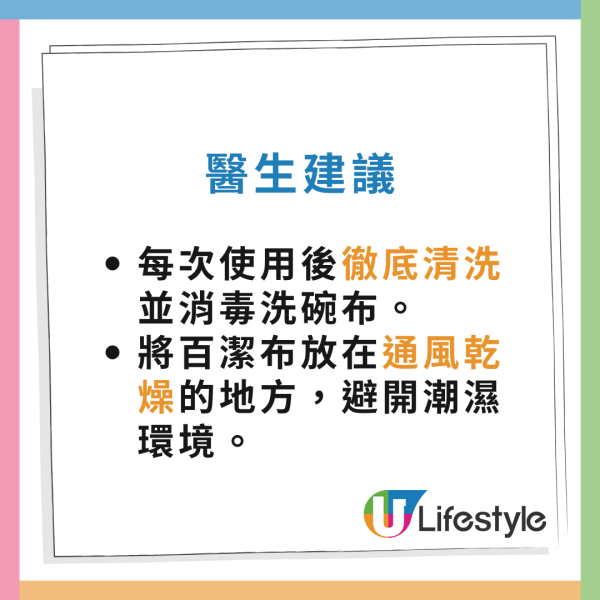 醫生建議

• 每次使用後徹底清洗並消毒洗碗布。
• 將百潔布放在通風乾燥的地方，避開潮濕環境。

U Lifestyle